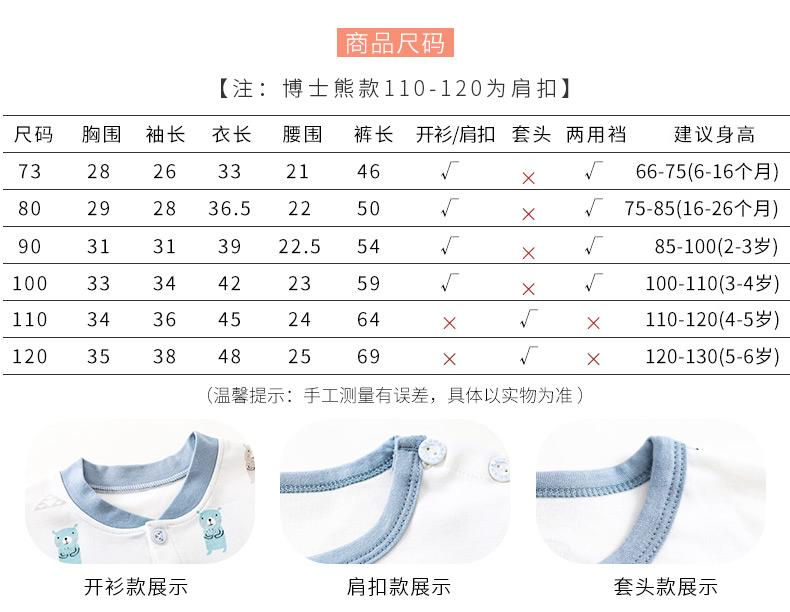 商品尺码

【注：博士熊款110-120为肩扣】

| 尺码 | 胸围 | 袖长 | 衣长 | 腰围 | 裤长 | 开衫/肩扣 | 套头 | 两用裆 | 建议身高 |
|---|---|---|---|---|---|---|---|---|---|
| 73 | 28 | 26 | 33 | 21 | 46 | √ | × | √ | 66-75(6-16个月) |
| 80 | 29 | 28 | 36.5 | 22 | 50 | √ | × | √ | 75-85(16-26个月) |
| 90 | 31 | 31 | 39 | 22.5 | 54 | √ | × | √ | 85-100(2-3岁) |
| 100 | 33 | 34 | 42 | 23 | 59 | √ | × | √ | 100-110(3-4岁) |
| 110 | 34 | 36 | 45 | 24 | 64 | × | √ | × | 110-120(4-5岁) |
| 120 | 35 | 38 | 48 | 25 | 69 | × | √ | × | 120-130(5-6岁) |

（温馨提示：手工测量有误差，具体以实物为准）

开衫款展示

肩扣款展示

套头款展示